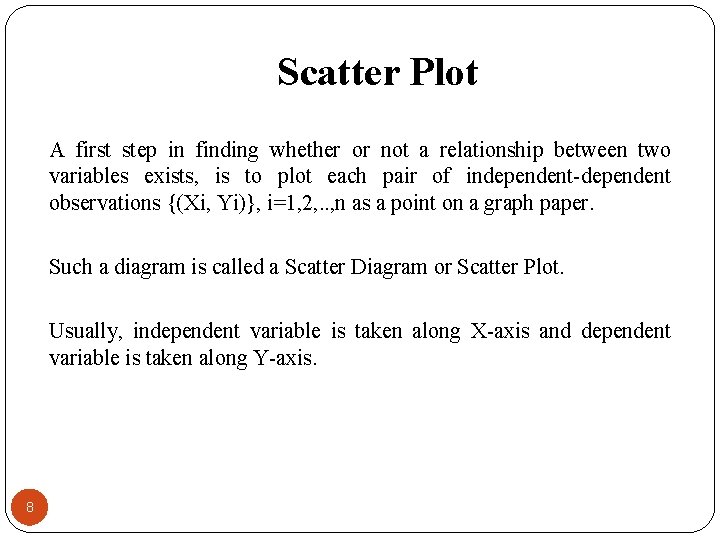 Scatter Plot

A first step in finding whether or not a relationship between two variables exists, is to plot each pair of independent-dependent observations {(Xi, Yi)}, i=1,2,..,n as a point on a graph paper.

Such a diagram is called a Scatter Diagram or Scatter Plot.

Usually, independent variable is taken along X-axis and dependent variable is taken along Y-axis.

8